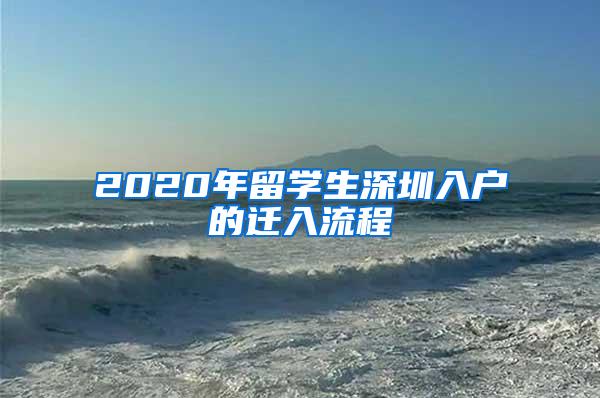 2020年留学生深圳入户的迁入流程